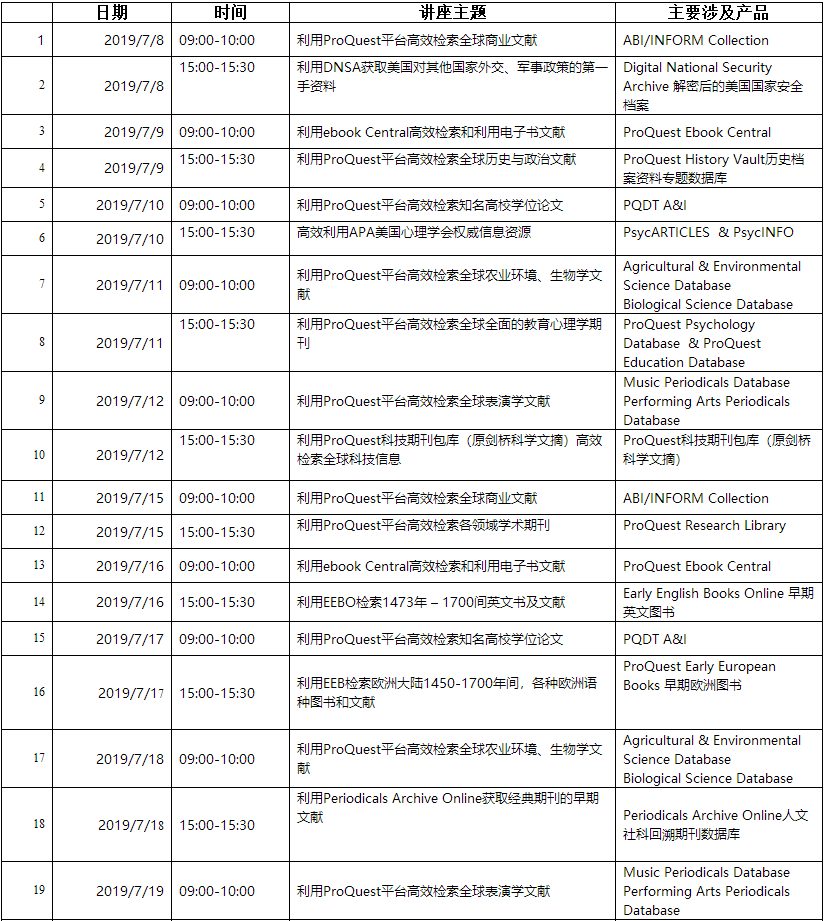 | | 日期 | 时间 | 讲座主题 | 主要涉及产品 |
|---|---|---|---|---|
| 1 | 2019/7/8 | 09:00-10:00 | 利用ProQuest平台高效检索全球商业文献 | ABI/INFORM Collection |
| 2 | 2019/7/8 | 15:00-15:30 | 利用DNSA获取美国对其他国家外交、军事政策的第一手资料 | Digital National Security Archive 解密后的美国国家安全档案 |
| 3 | 2019/7/9 | 09:00-10:00 | 利用ebook Central高效检索和利用电子书文献 | ProQuest Ebook Central |
| 4 | 2019/7/9 | 15:00-15:30 | 利用ProQuest平台高效检索全球历史与政治文献 | ProQuest History Vault历史档案资料专题数据库 |
| 5 | 2019/7/10 | 09:00-10:00 | 利用ProQuest平台高效检索知名高校学位论文 | PQDT A&I |
| 6 | 2019/7/10 | 15:00-15:30 | 高效利用APA美国心理学会权威信息资源 | PsycARTICLES & PsycINFO |
| 7 | 2019/7/11 | 09:00-10:00 | 利用ProQuest平台高效检索全球农业环境、生物学文献 | Agricultural & Environmental Science Database Biological Science Database |
| 8 | 2019/7/11 | 15:00-15:30 | 利用ProQuest平台高效检索全球全面的教育心理学期刊 | ProQuest Psychology Database & ProQuest Education Database |
| 9 | 2019/7/12 | 09:00-10:00 | 利用ProQuest平台高效检索全球表演学文献 | Music Periodicals Database Performing Arts Periodicals Database |
| 10 | 2019/7/12 | 15:00-15:30 | 利用ProQuest科技期刊包库（原剑桥科学文摘）高效检索全球科技信息 | ProQuest科技期刊包库（原剑桥科学文摘） |
| 11 | 2019/7/15 | 09:00-10:00 | 利用ProQuest平台高效检索全球商业文献 | ABI/INFORM Collection |
| 12 | 2019/7/15 | 15:00-15:30 | 利用ProQuest平台高效检索各领域学术期刊 | ProQuest Research Library |
| 13 | 2019/7/16 | 09:00-10:00 | 利用ebook Central高效检索和利用电子书文献 | ProQuest Ebook Central |
| 14 | 2019/7/16 | 15:00-15:30 | 利用EEBO检索1473年 – 1700间英文书及文献 | Early English Books Online 早期英文图书 |
| 15 | 2019/7/17 | 09:00-10:00 | 利用ProQuest平台高效检索知名高校学位论文 | PQDT A&I |
| 16 | 2019/7/17 | 15:00-15:30 | 利用EEB检索欧洲大陆1450-1700年间，各种欧洲语种图书和文献 | ProQuest Early European Books 早期欧洲图书 |
| 17 | 2019/7/18 | 09:00-10:00 | 利用ProQuest平台高效检索全球农业环境、生物学文献 | Agricultural & Environmental Science Database Biological Science Database |
| 18 | 2019/7/18 | 15:00-15:30 | 利用Periodicals Archive Online获取经典期刊的早期文献 | Periodicals Archive Online人文社科回溯期刊数据库 |
| 19 | 2019/7/19 | 09:00-10:00 | 利用ProQuest平台高效检索全球表演学文献 | Music Periodicals Database Performing Arts Periodicals Database |